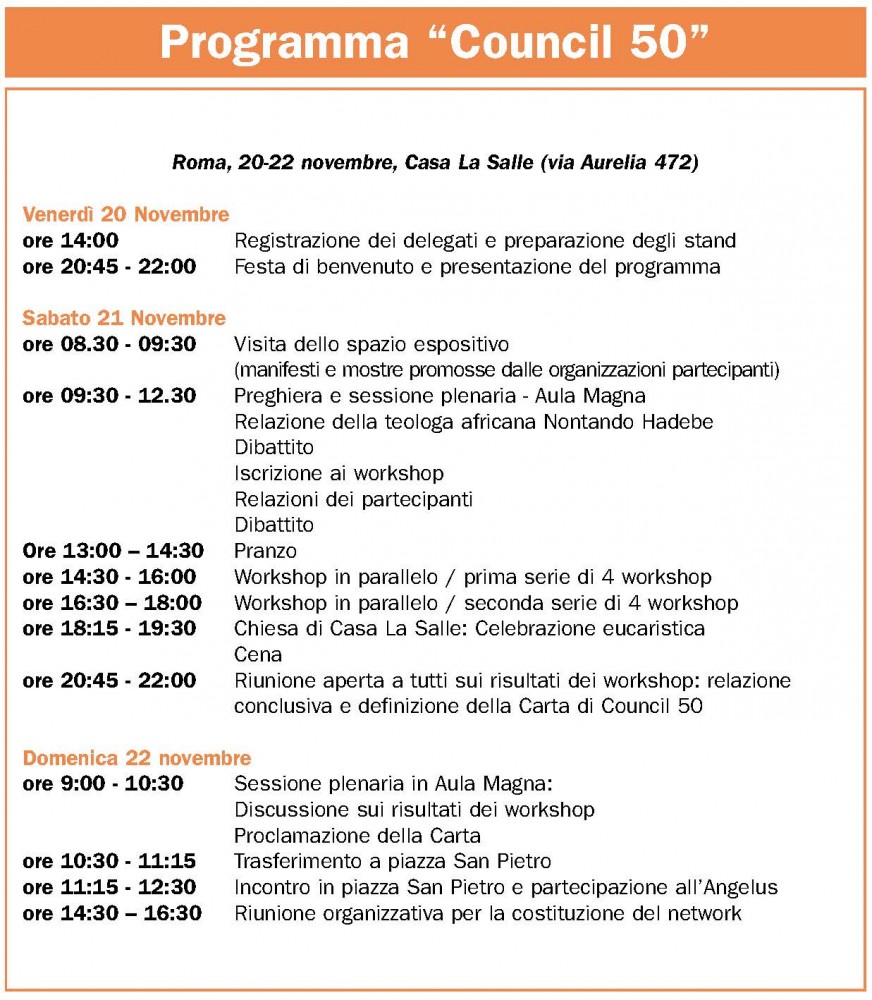 Programma “Council 50”

Roma, 20-22 novembre, Casa La Salle (via Aurelia 472)

Venerdì 20 Novembre
ore 14:00 Registrazione dei delegati e preparazione degli stand
ore 20:45 - 22:00 Festa di benvenuto e presentazione del programma

Sabato 21 Novembre
ore 08.30 - 09:30 Visita dello spazio espositivo (manifesti e mostre promosse dalle organizzazioni partecipanti)
ore 09:30 - 12.30 Preghiera e sessione plenaria - Aula Magna
Relazione della teologa africana Nontando Hadebe
Dibattito
Iscrizione ai workshop
Relazioni dei partecipanti
Dibattito
Ore 13:00 – 14:30 Pranzo
ore 14:30 - 16:00 Workshop in parallelo / prima serie di 4 workshop
ore 16:30 – 18:00 Workshop in parallelo / seconda serie di 4 workshop
ore 18:15 - 19:30 Chiesa di Casa La Salle: Celebrazione eucaristica
Cena
ore 20:45 - 22:00 Riunione aperta a tutti sui risultati dei workshop: relazione conclusiva e definizione della Carta di Council 50

Domenica 22 novembre
ore 9:00 - 10:30 Sessione plenaria in Aula Magna:
Discussione sui risultati dei workshop
Proclamazione della Carta
ore 10:30 - 11:15 Trasferimento a piazza San Pietro
ore 11:15 - 12:30 Incontro in piazza San Pietro e partecipazione all’Angelus
ore 14:30 – 16:30 Riunione organizzativa per la costituzione del network